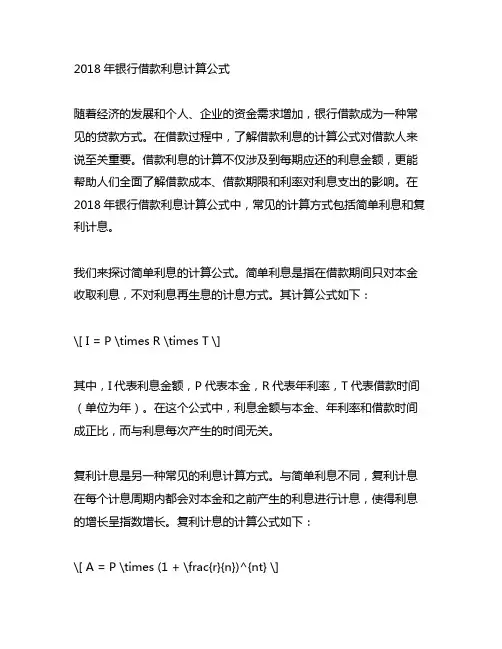 2018 年银行借款利息计算公式

随着经济的发展和个人、企业的资金需求增加，银行借款成为一种常见的贷款方式。在借款过程中，了解借款利息的计算公式对借款人来说至关重要。借款利息的计算不仅涉及到每期应还的利息金额，更能帮助人们全面了解借款成本、借款期限和利率对利息支出的影响。在 2018 年银行借款利息计算公式中，常见的计算方式包括简单利息和复利计息。

我们来探讨简单利息的计算公式。简单利息是指在借款期间只对本金收取利息，不对利息再生息的计息方式。其计算公式如下：

\[ I = P \times R \times T \]

其中，I 代表利息金额，P 代表本金，R 代表年利率，T 代表借款时间（单位为年）。在这个公式中，利息金额与本金、年利率和借款时间成正比，而与利息每次产生的时间无关。

复利计息是另一种常见的利息计算方式。与简单利息不同，复利计息在每个计息周期内都会对本金和之前产生的利息进行计息，使得利息的增长呈指数增长。复利计息的计算公式如下：

\[ A = P \times (1 + \frac{r}{n})^{nt} \]